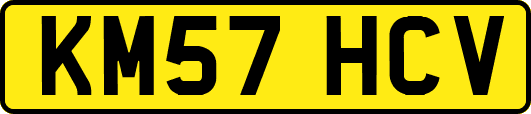 KM57 HCV